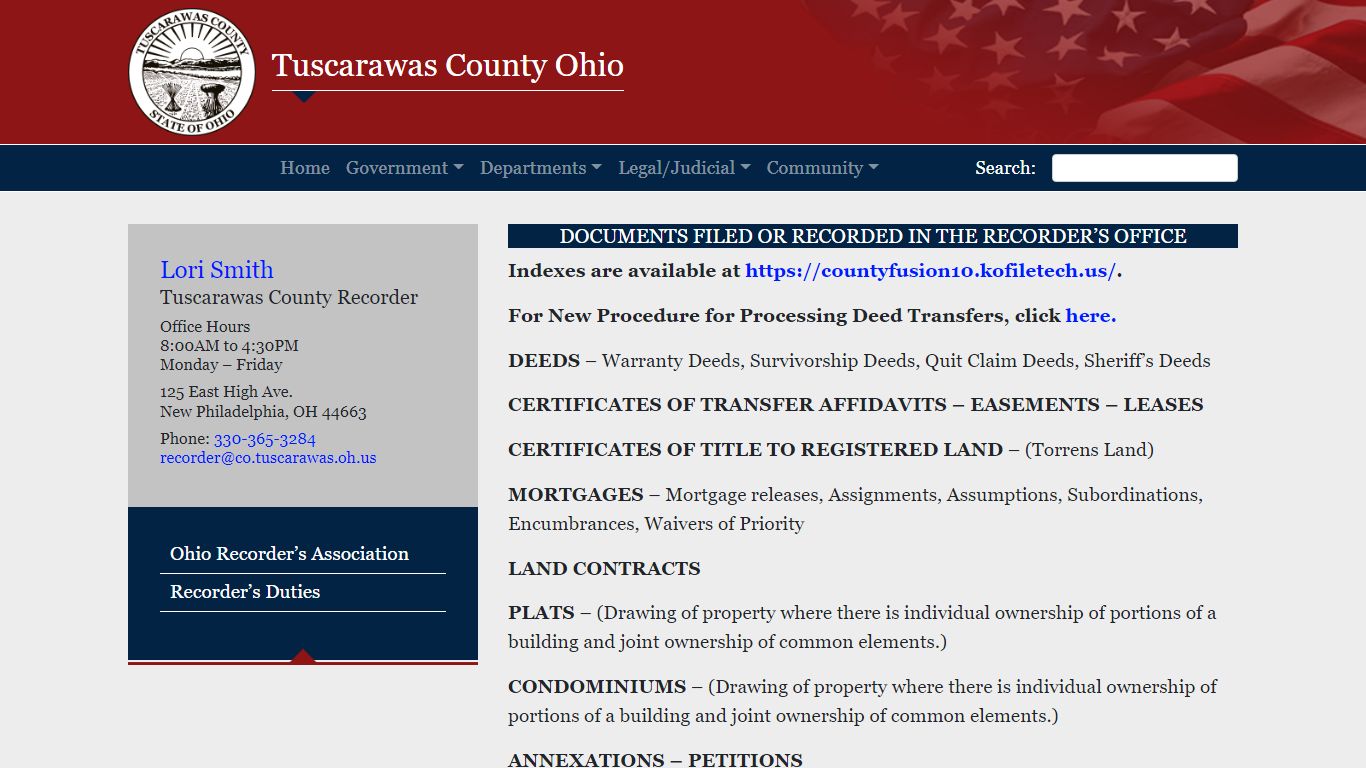 TUSCARAWAS COUNTY
STATE OF OHIO

Tuscarawas County Ohio

Home Government Departments Legal/Judicial Community Search:

Lori Smith
Tuscarawas County Recorder

Office Hours
8:00AM to 4:30PM
Monday – Friday

125 East High Ave.
New Philadelphia, OH 44663

Phone: 330-365-3284
recorder@co.tuscarawas.oh.us

Ohio Recorder's Association

Recorder's Duties

DOCUMENTS FILED OR RECORDED IN THE RECORDER'S OFFICE

Indexes are available at https://countyfusion10.kofiletech.us/.

For New Procedure for Processing Deed Transfers, click here.

DEEDS – Warranty Deeds, Survivorship Deeds, Quit Claim Deeds, Sheriff's Deeds

CERTIFICATES OF TRANSFER AFFIDAVITS – EASEMENTS – LEASES

CERTIFICATES OF TITLE TO REGISTERED LAND – (Torrens Land)

MORTGAGES – Mortgage releases, Assignments, Assumptions, Subordinations, Encumbrances, Waivers of Priority

LAND CONTRACTS

PLATS – (Drawing of property where there is individual ownership of portions of a building and joint ownership of common elements.)

CONDOMINIUMS – (Drawing of property where there is individual ownership of portions of a building and joint ownership of common elements.)

ANNEXATIONS – PETITIONS